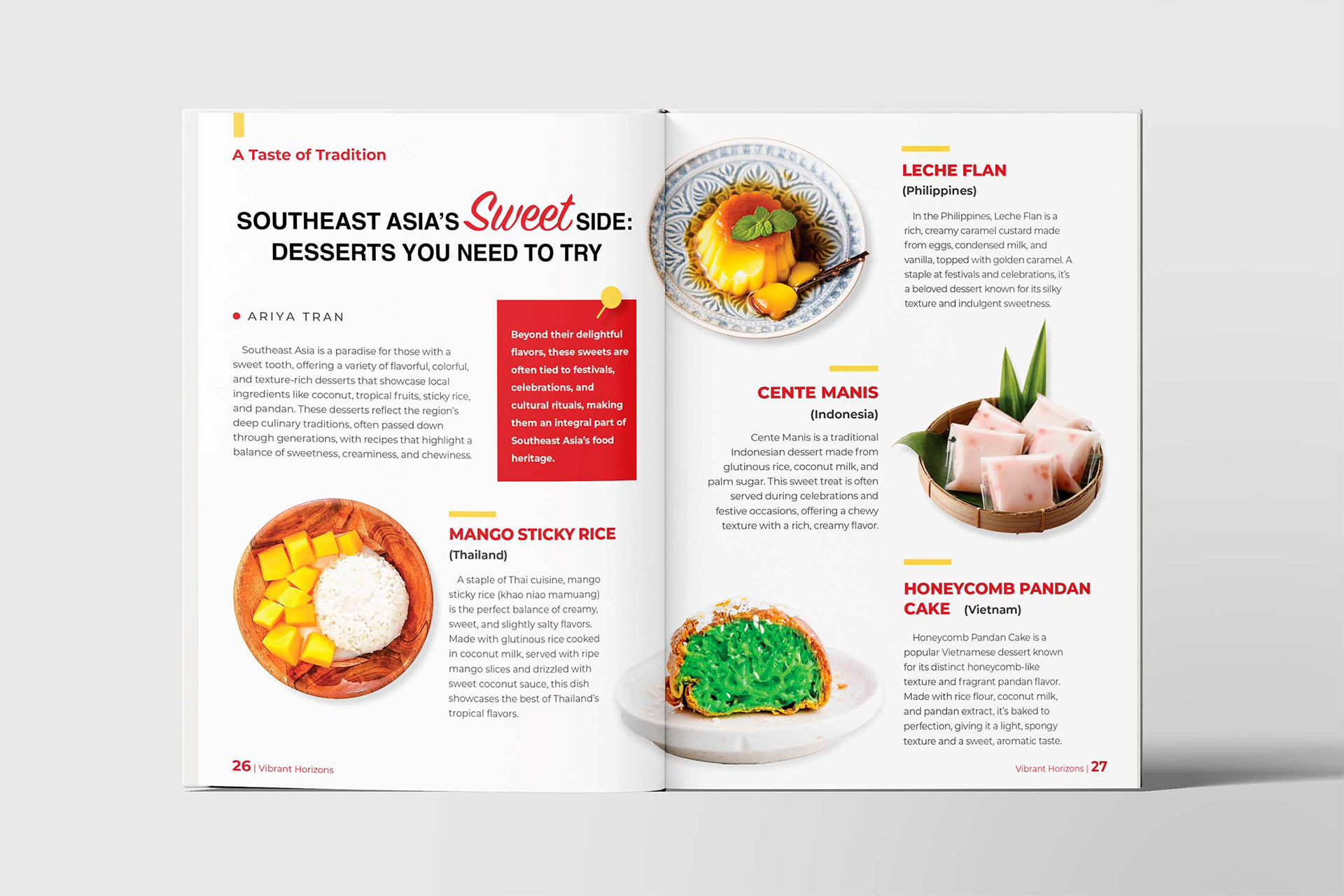 A Taste of Tradition

SOUTHEAST ASIA'S Sweet SIDE: DESSERTS YOU NEED TO TRY

ARIYA TRAN

Southeast Asia is a paradise for those with a sweet tooth, offering a variety of flavorful, colorful, and texture-rich desserts that showcase local ingredients like coconut, tropical fruits, sticky rice, and pandan. These desserts reflect the region's deep culinary traditions, often passed down through generations, with recipes that highlight a balance of sweetness, creaminess, and chewiness.

Beyond their delightful flavors, these sweets are often tied to festivals, celebrations, and cultural rituals, making them an integral part of Southeast Asia's food heritage.

MANGO STICKY RICE
(Thailand)

A staple of Thai cuisine, mango sticky rice (khao niao mamuang) is the perfect balance of creamy, sweet, and slightly salty flavors. Made with glutinous rice cooked in coconut milk, served with ripe mango slices and drizzled with sweet coconut sauce, this dish showcases the best of Thailand's tropical flavors.

26 | Vibrant Horizons

LECHE FLAN
(Philippines)

In the Philippines, Leche Flan is a rich, creamy caramel custard made from eggs, condensed milk, and vanilla, topped with golden caramel. A staple at festivals and celebrations, it's a beloved dessert known for its silky texture and indulgent sweetness.

CENTE MANIS
(Indonesia)

Cente Manis is a traditional Indonesian dessert made from glutinous rice, coconut milk, and palm sugar. This sweet treat is often served during celebrations and festive occasions, offering a chewy texture with a rich, creamy flavor.

HONEYCOMB PANDAN CAKE (Vietnam)

Honeycomb Pandan Cake is a popular Vietnamese dessert known for its distinct honeycomb-like texture and fragrant pandan flavor. Made with rice flour, coconut milk, and pandan extract, it's baked to perfection, giving it a light, spongy texture and a sweet, aromatic taste.

Vibrant Horizons | 27